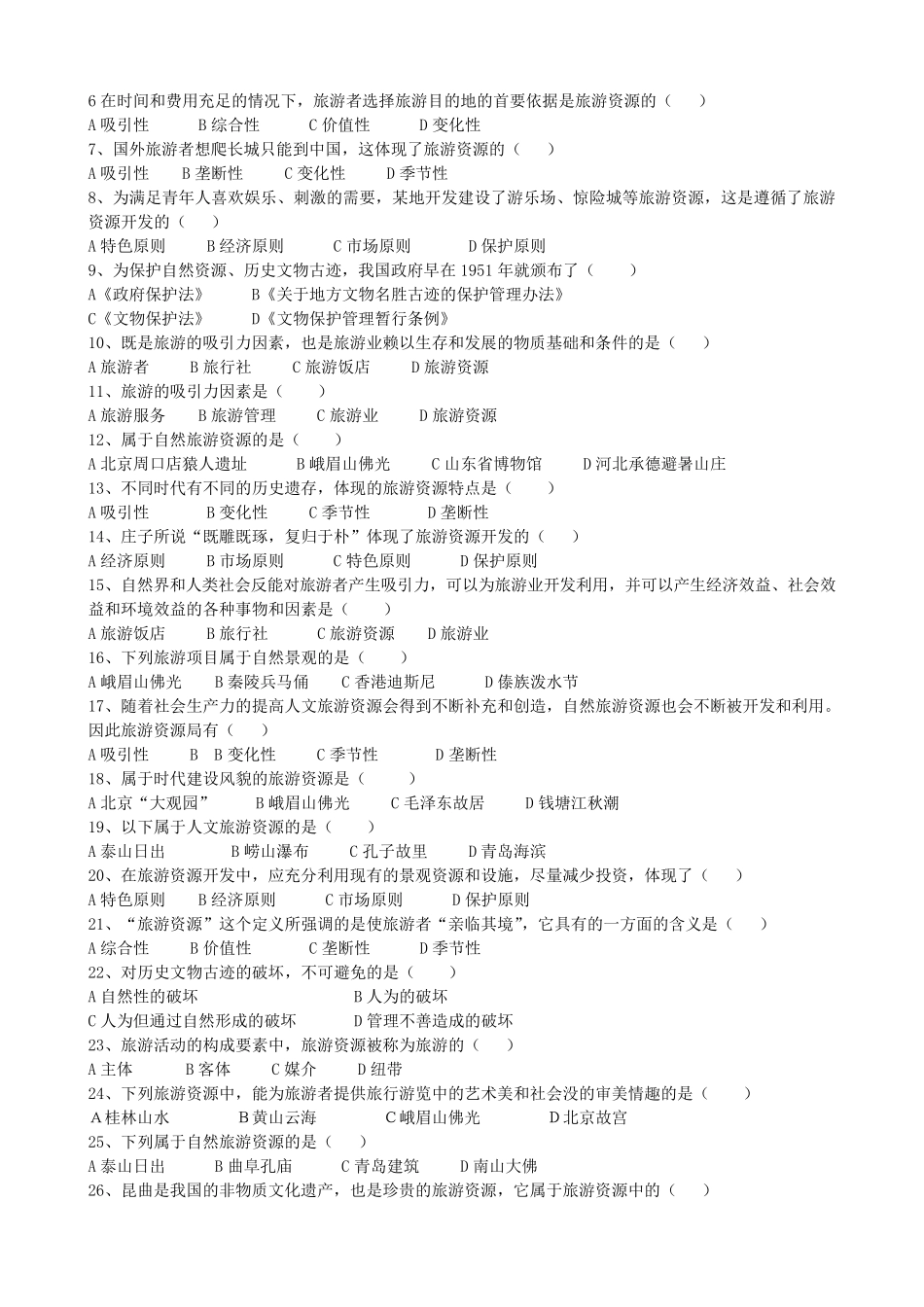 6 在时间和费用充足的情况下，旅游者选择旅游目的地的首要依据是旅游资源的（　　）
A 吸引性　　B 综合性　　C 价值性　　D 变化性
7、国外旅游者想爬长城只能到中国，这体现了旅游资源的（　　）
A 吸引性　　B 垄断性　　C 变化性　　D 季节性
8、为满足青年人喜欢娱乐、刺激的需要，某地开发建设了游乐场、惊险城等旅游资源，这是遵循了旅游资源开发的（　　）
A 特色原则　　B 经济原则　　C 市场原则　　D 保护原则
9、为保护自然资源、历史文物古迹，我国政府早在 1951 年就颁布了（　　）
A《政府保护法》　　B《关于地方文物名胜古迹的保护管理办法》
C《文物保护法》　　D《文物保护管理暂行条例》
10、既是旅游的吸引力因素，也是旅游业赖以生存和发展的物质基础和条件的是（　　）
A 旅游者　　B 旅行社　　C 旅游饭店　　D 旅游资源
11、旅游的吸引力因素是（　　）
A 旅游服务　　B 旅游管理　　C 旅游业　　D 旅游资源
12、属于自然旅游资源的是（　　）
A 北京周口店猿人遗址　　B 峨眉山佛光　　C 山东省博物馆　　D 河北承德避暑山庄
13、不同时代有不同的历史遗存，体现的旅游资源特点是（　　）
A 吸引性　　B 变化性　　C 季节性　　D 垄断性
14、庄子所说“既雕既琢，复归于朴”体现了旅游资源开发的（　　）
A 经济原则　　B 市场原则　　C 特色原则　　D 保护原则
15、自然界和人类社会反能对旅游者产生吸引力，可以为旅游业开发利用，并可以产生经济效益、社会效益和环境效益的各种事物和因素是（　　）
A 旅游饭店　　B 旅行社　　C 旅游资源　　D 旅游业
16、下列旅游项目属于自然景观的是（　　）
A 峨眉山佛光　　B 秦陵兵马俑　　C 香港迪斯尼　　D 傣族泼水节
17、随着社会生产力的提高人文旅游资源会得到不断补充和创造，自然旅游资源也会不断被开发和利用。因此旅游资源局有（　　）
A 吸引性　　B　B 变化性　　C 季节性　　D 垄断性
18、属于时代建设风貌的旅游资源是（　　）
A 北京“大观园”　　B 峨眉山佛光　　C 毛泽东故居　　D 钱塘江秋潮
19、以下属于人文旅游资源的是（　　）
A 泰山日出　　B 崂山瀑布　　C 孔子故里　　D 青岛海滨
20、在旅游资源开发中，应充分利用现有的景观资源和设施，尽量减少投资，体现了（　　）
A 特色原则　　B 经济原则　　C 市场原则　　D 保护原则
21、“旅游资源”这个定义所强调的是使旅游者“亲临其境”，它具有的一方面的含义是（　　）
A 综合性　　B 价值性　　C 垄断性　　D 季节性
22、对历史文物古迹的破坏，不可避免的是（　　）
A 自然性的破坏　　B 人为的破坏
C 人为但通过自然形成的破坏　　D 管理不善造成的破坏
23、旅游活动的构成要素中，旅游资源被称为旅游的（　　）
A 主体　　B 客体　　C 媒介　　D 纽带
24、下列旅游资源中，能为旅游者提供旅行游览中的艺术美和社会没的审美情趣的是（　　）
A 桂林山水　　B 黄山云海　　C 峨眉山佛光　　D 北京故宫
25、下列属于自然旅游资源的是（　　）
A 泰山日出　　B 曲阜孔庙　　C 青岛建筑　　D 南山大佛
26、昆曲是我国的非物质文化遗产，也是珍贵的旅游资源，它属于旅游资源中的（　　）